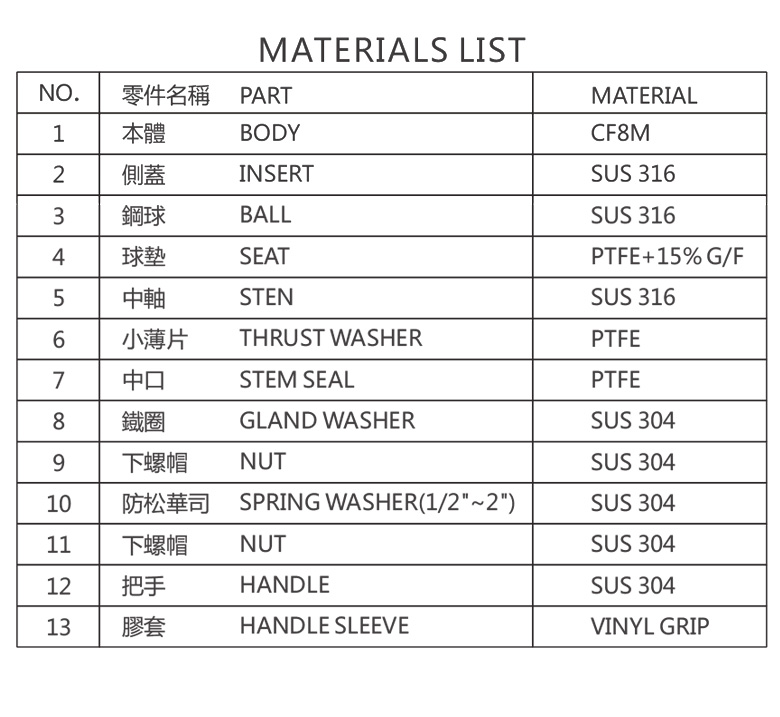 MATERIALS LIST

| NO. | 零件名稱 PART | MATERIAL |
|---|---|---|
| 1 | 本體 BODY | CF8M |
| 2 | 側蓋 INSERT | SUS 316 |
| 3 | 鋼球 BALL | SUS 316 |
| 4 | 球墊 SEAT | PTFE+15% G/F |
| 5 | 中軸 STEN | SUS 316 |
| 6 | 小薄片 THRUST WASHER | PTFE |
| 7 | 中口 STEM SEAL | PTFE |
| 8 | 鐵圈 GLAND WASHER | SUS 304 |
| 9 | 下螺帽 NUT | SUS 304 |
| 10 | 防松華司 SPRING WASHER(1/2"~2") | SUS 304 |
| 11 | 下螺帽 NUT | SUS 304 |
| 12 | 把手 HANDLE | SUS 304 |
| 13 | 膠套 HANDLE SLEEVE | VINYL GRIP |